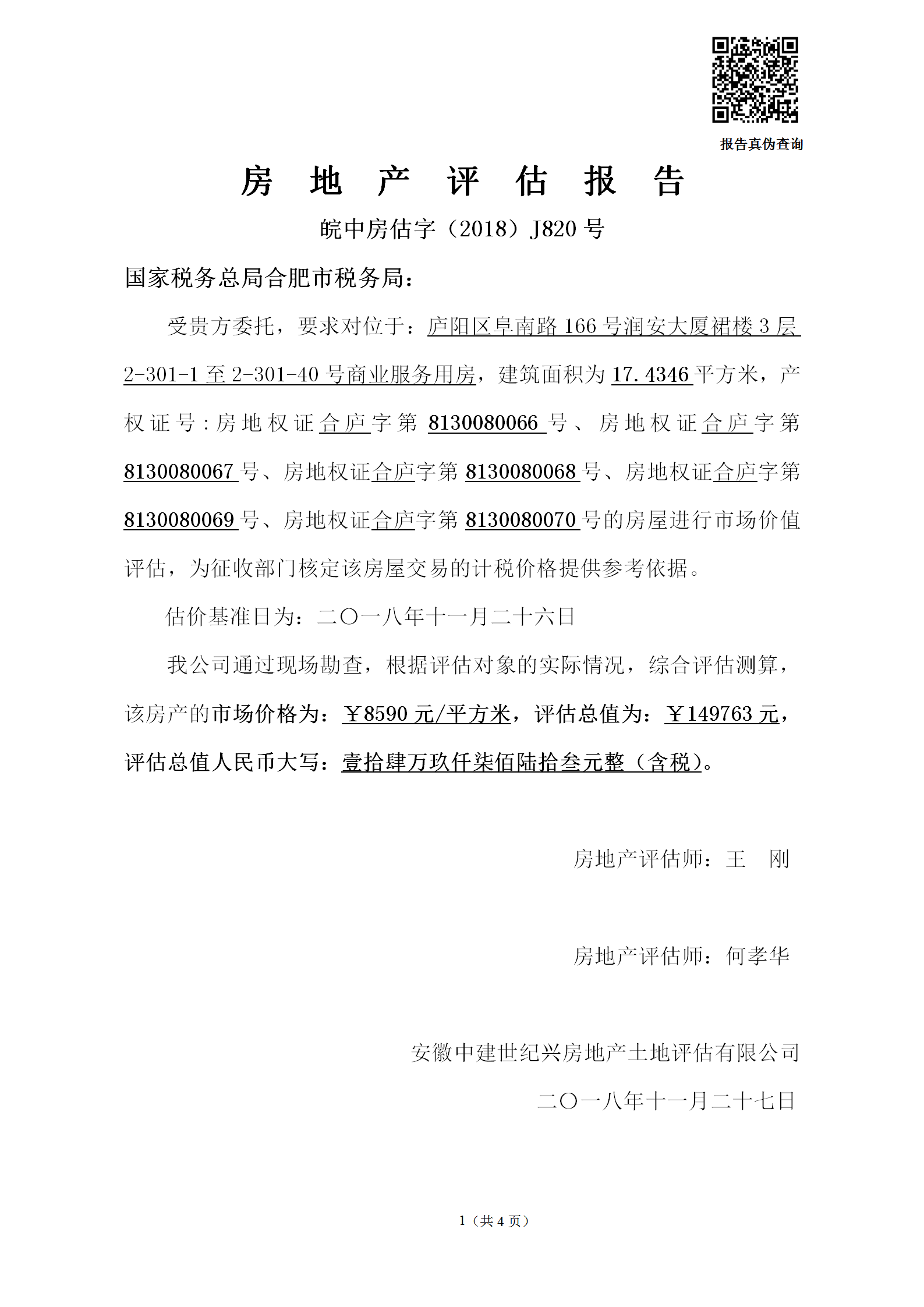 报告真伪查询

房 地 产 评 估 报 告

皖中房估字（2018）J820 号

国家税务总局合肥市税务局：

受贵方委托，要求对位于：庐阳区阜南路 166 号润安大厦裙楼 3 层 2-301-1 至 2-301-40 号商业服务用房，建筑面积为 17.4346 平方米，产权证号：房地权证合庐字第 8130080066 号、房地权证合庐字第 8130080067 号、房地权证合庐字第 8130080068 号、房地权证合庐字第 8130080069 号、房地权证合庐字第 8130080070 号的房屋进行市场价值评估，为征收部门核定该房屋交易的计税价格提供参考依据。

估价基准日为：二〇一八年十一月二十六日

我公司通过现场勘查，根据评估对象的实际情况，综合评估测算，该房产的市场价格为：￥8590 元/平方米，评估总值为：￥149763 元，评估总值人民币大写：壹拾肆万玖仟柒佰陆拾叁元整（含税）。

房地产评估师：王 刚

房地产评估师：何孝华

安徽中建世纪兴房地产土地评估有限公司

二〇一八年十一月二十七日

1（共 4 页）